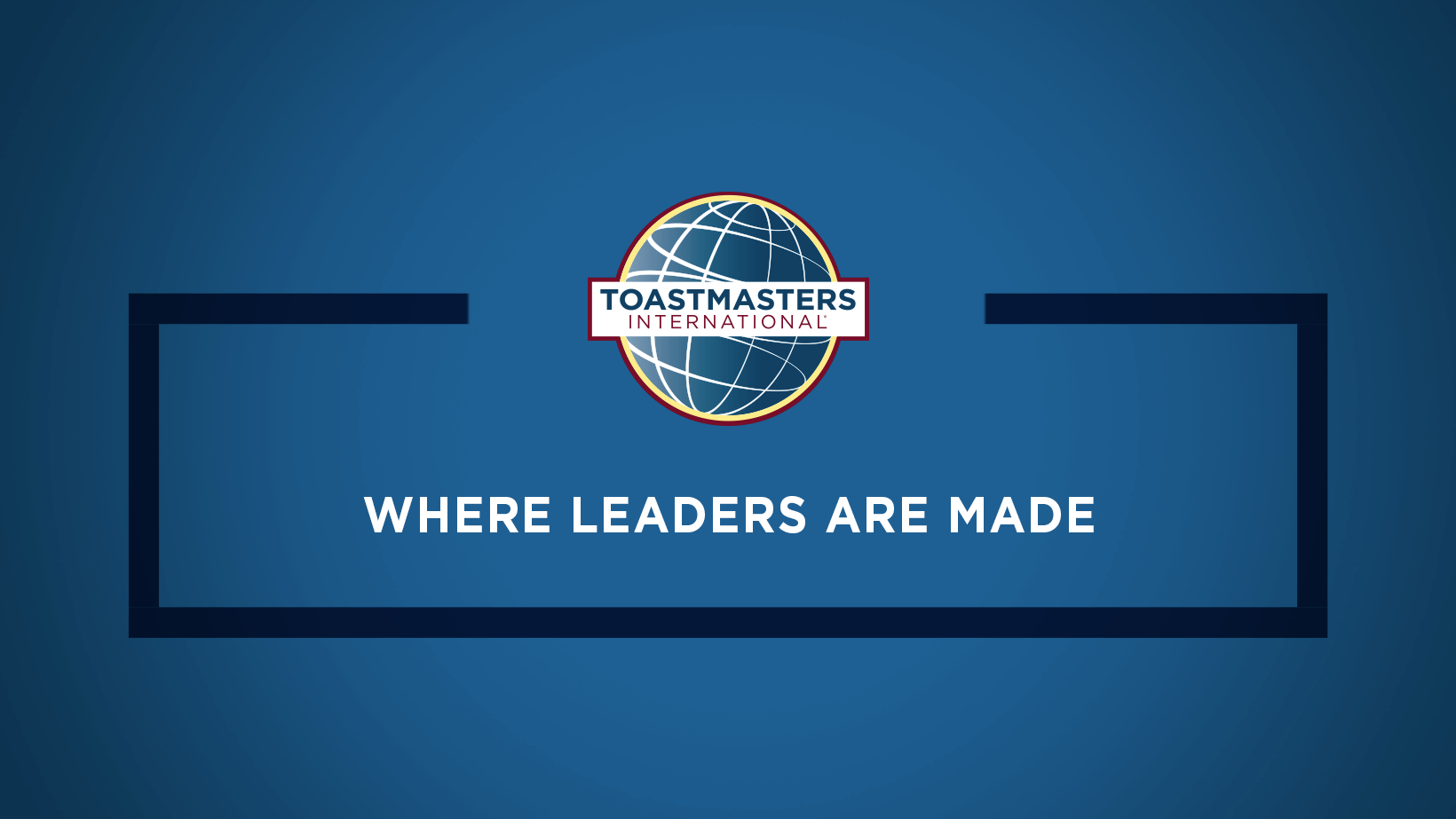 TOASTMASTERS
INTERNATIONAL®

WHERE LEADERS ARE MADE